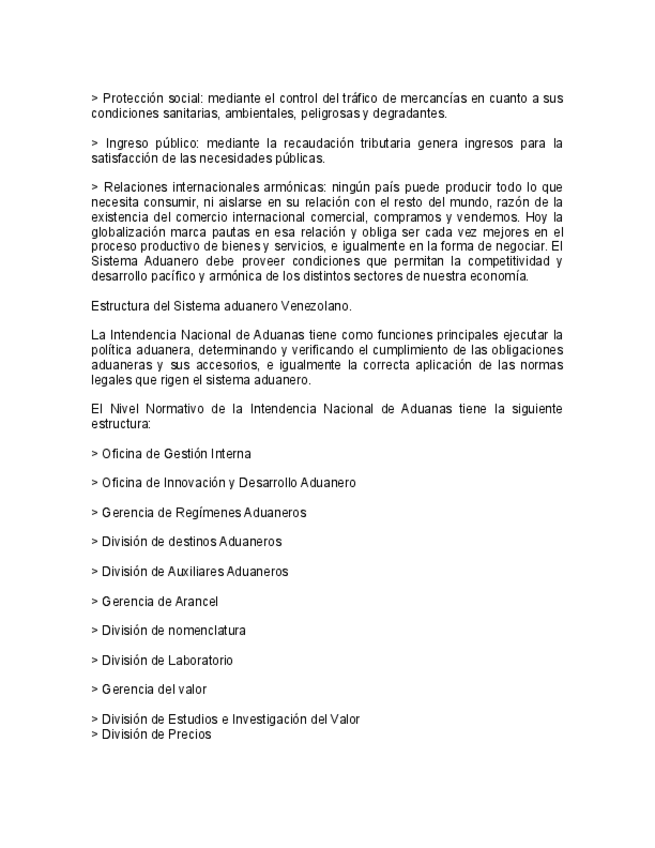 > Protección social: mediante el control del tráfico de mercancías en cuanto a sus condiciones sanitarias, ambientales, peligrosas y degradantes.

> Ingreso público: mediante la recaudación tributaria genera ingresos para la satisfacción de las necesidades públicas.

> Relaciones internacionales armónicas: ningún país puede producir todo lo que necesita consumir, ni aislarse en su relación con el resto del mundo, razón de la existencia del comercio internacional comercial, compramos y vendemos. Hoy la globalización marca pautas en esa relación y obliga ser cada vez mejores en el proceso productivo de bienes y servicios, e igualmente en la forma de negociar. El Sistema Aduanero debe proveer condiciones que permitan la competitividad y desarrollo pacífico y armónica de los distintos sectores de nuestra economía.

Estructura del Sistema aduanero Venezolano.

La Intendencia Nacional de Aduanas tiene como funciones principales ejecutar la política aduanera, determinando y verificando el cumplimiento de las obligaciones aduaneras y sus accesorios, e igualmente la correcta aplicación de las normas legales que rigen el sistema aduanero.

El Nivel Normativo de la Intendencia Nacional de Aduanas tiene la siguiente estructura:

> Oficina de Gestión Interna

> Oficina de Innovación y Desarrollo Aduanero

> Gerencia de Regímenes Aduaneros

> División de destinos Aduaneros

> División de Auxiliares Aduaneros

> Gerencia de Arancel

> División de nomenclatura

> División de Laboratorio

> Gerencia del valor

> División de Estudios e Investigación del Valor
> División de Precios